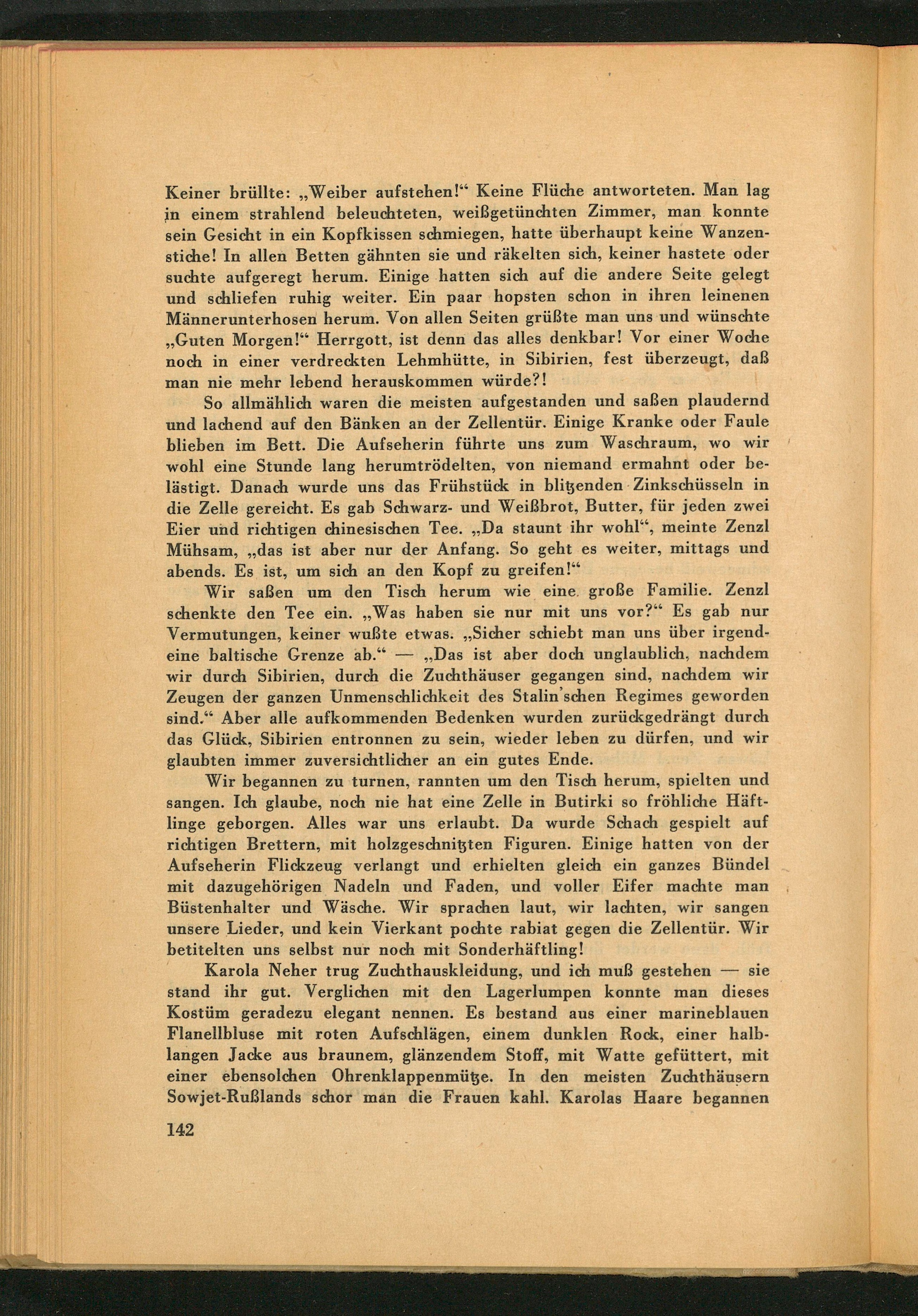 Keiner brüllte: „Weiber aufstehen!“ Keine Flüche antworteten. Man lag in einem strahlend beleuchteten, weißgetünchten Zimmer, man konnte sein Gesicht in ein Kopfkissen schmiegen, hatte überhaupt keine Wanzenstiche! In allen Betten gähnten sie und räkelten sich, keiner hastete oder suchte aufgeregt herum. Einige hatten sich auf die andere Seite gelegt und schliefen ruhig weiter. Ein paar hopsten schon in ihren leinenen Männerunterhosen herum. Von allen Seiten grüßte man uns und wünschte „Guten Morgen!“ Herrgott, ist denn das alles denkbar! Vor einer Woche noch in einer verdreckten Lehmhütte, in Sibirien, fest überzeugt, daß man nie mehr lebend herauskommen würde?!

So allmählich waren die meisten aufgestanden und saßen plaudernd und lachend auf den Bänken an der Zellentür. Einige Kranke oder Faule blieben im Bett. Die Aufseherin führte uns zum Waschraum, wo wir wohl eine Stunde lang herumtrödelten, von niemand ermahnt oder belästigt. Danach wurde uns das Frühstück in blitzenden Zinkschüsseln in die Zelle gereicht. Es gab Schwarz- und Weißbrot, Butter, für jeden zwei Eier und richtigen chinesischen Tee. „Da staunt ihr wohl“, meinte Zenzl Mühsam, „das ist aber nur der Anfang. So geht es weiter, mittags und abends. Es ist, um sich an den Kopf zu greifen!“

Wir saßen um den Tisch herum wie eine große Familie. Zenzl schenkte den Tee ein. „Was haben sie nur mit uns vor?“ Es gab nur Vermutungen, keiner wußte etwas. „Sicher schiebt man uns über irgendeine baltische Grenze ab.“ — „Das ist aber doch unglaublich, nachdem wir durch Sibirien, durch die Zuchthäuser gegangen sind, nachdem wir Zeugen der ganzen Unmenschlichkeit des Stalin'schen Regimes geworden sind.“ Aber alle aufkommenden Bedenken wurden zurückgedrängt durch das Glück, Sibirien entronnen zu sein, wieder leben zu dürfen, und wir glaubten immer zuversichtlicher an ein gutes Ende.

Wir begannen zu turnen, rannten um den Tisch herum, spielten und sangen. Ich glaube, noch nie hat eine Zelle in Butirki so fröhliche Häftlinge geborgen. Alles war uns erlaubt. Da wurde Schach gespielt auf richtigen Brettern, mit holzgeschnitzten Figuren. Einige hatten von der Aufseherin Flickzeug verlangt und erhielten gleich ein ganzes Bündel mit dazugehörigen Nadeln und Faden, und voller Eifer machte man Büstenhalter und Wäsche. Wir sprachen laut, wir lachten, wir sangen unsere Lieder, und kein Vierkant pochte rabiat gegen die Zellentür. Wir betitelten uns selbst nur noch mit Sonderhäftling!

Karola Neher trug Zuchthauskleidung, und ich muß gestehen — sie stand ihr gut. Verglichen mit den Lagerlumpen konnte man dieses Kostüm geradezu elegant nennen. Es bestand aus einer marineblauen Flanellbluse mit roten Aufschlägen, einem dunklen Rock, einer halblangen Jacke aus braunem, glänzendem Stoff, mit Watte gefüttert, mit einer ebensolchen Ohrenklappenmütze. In den meisten Zuchthäusern Sowjet-Rußlands schor man die Frauen kahl. Karolas Haare begannen

142